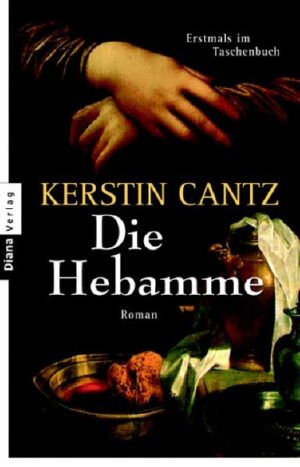 Erstmals im Taschenbuch

Diana Verlag

KERSTIN CANTZ

Die Hebamme

Roman